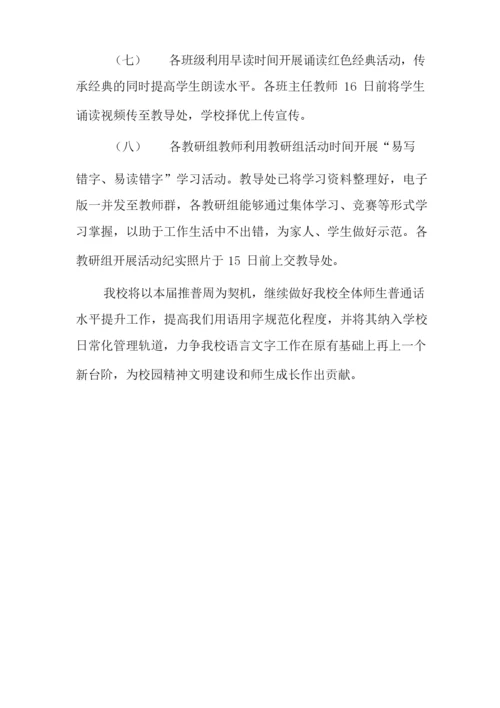 （七）　各班级利用早读时间开展诵读红色经典活动，传承经典的同时提高学生朗读水平。各班主任教师 16 日前将学生诵读视频传至教导处，学校择优上传宣传。

（八）　各教研组教师利用教研组活动时间开展“易写错字、易读错字”学习活动。教导处已将学习资料整理好，电子版一并发至教师群，各教研组能够通过集体学习、竞赛等形式学习掌握，以助于工作生活中不出错，为家人、学生做好示范。各教研组开展活动纪实照片于 15 日前上交教导处。

我校将以本届推普周为契机，继续做好我校全体师生普通话水平提升工作，提高我们用语用字规范化程度，并将其纳入学校日常化管理轨道，力争我校语言文字工作在原有基础上再上一个新台阶，为校园精神文明建设和师生成长作出贡献。